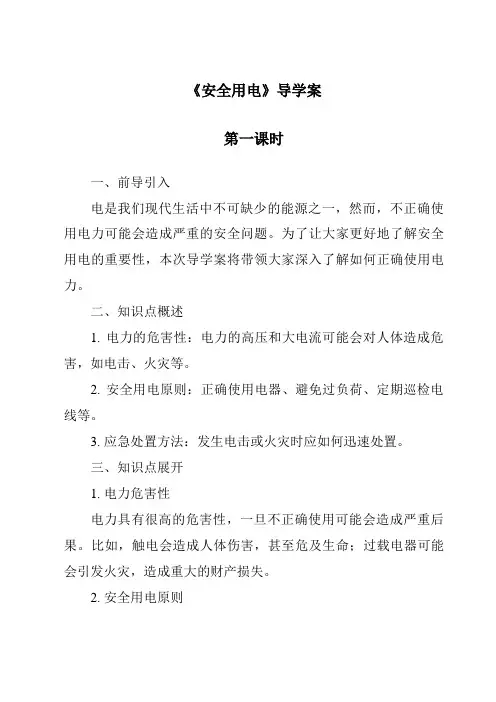 《安全用电》导学案

第一课时

一、前导引入

电是我们现代生活中不可缺少的能源之一，然而，不正确使用电力可能会造成严重的安全问题。为了让大家更好地了解安全用电的重要性，本次导学案将带领大家深入了解如何正确使用电力。

二、知识点概述

1. 电力的危害性：电力的高压和大电流可能会对人体造成危害，如电击、火灾等。

2. 安全用电原则：正确使用电器、避免过负荷、定期巡检电线等。

3. 应急处置方法：发生电击或火灾时应如何迅速处置。

三、知识点展开

1. 电力危害性

电力具有很高的危害性，一旦不正确使用可能会造成严重后果。比如，触电会造成人体伤害，甚至危及生命；过载电器可能会引发火灾，造成重大的财产损失。

2. 安全用电原则